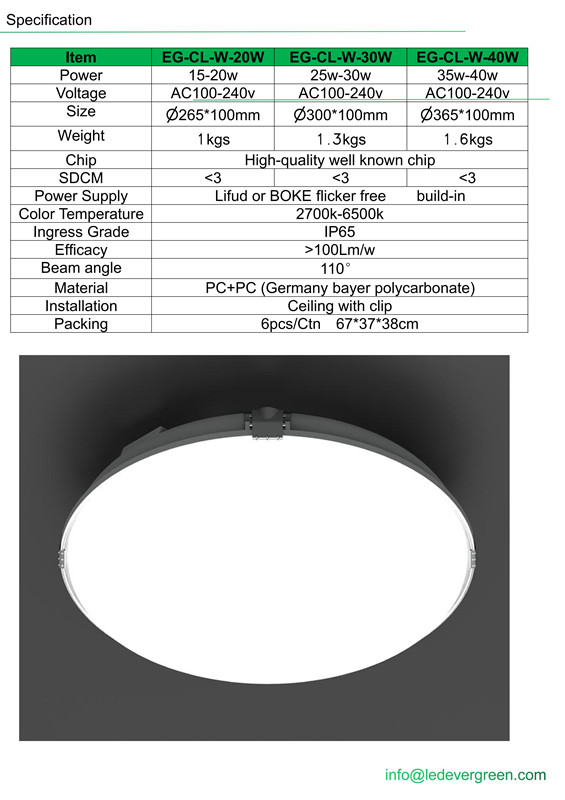 Specification

| Item | EG-CL-W-20W | EG-CL-W-30W | EG-CL-W-40W |
|---|---|---|---|
| Power | 15-20w | 25w-30w | 35w-40w |
| Voltage | AC100-240v | AC100-240v | AC100-240v |
| Size | Ø265*100mm | Ø300*100mm | Ø365*100mm |
| Weight | 1kgs | 1.3kgs | 1.6kgs |
| Chip | High-quality well known chip | | |
| SDCM | <3 | <3 | <3 |
| Power Supply | Lifud or BOKE flicker free build-in | | |
| Color Temperature | 2700k-6500k | | |
| Ingress Grade | IP65 | | |
| Efficacy | >100Lm/w | | |
| Beam angle | 110° | | |
| Material | PC+PC (Germany bayer polycarbonate) | | |
| Installation | Ceiling with clip | | |
| Packing | 6pcs/Ctn 67*37*38cm | | |

info@ledevergreen.com